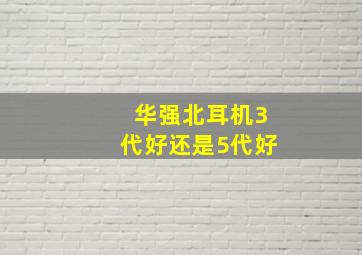 华强北耳机3代好还是5代好